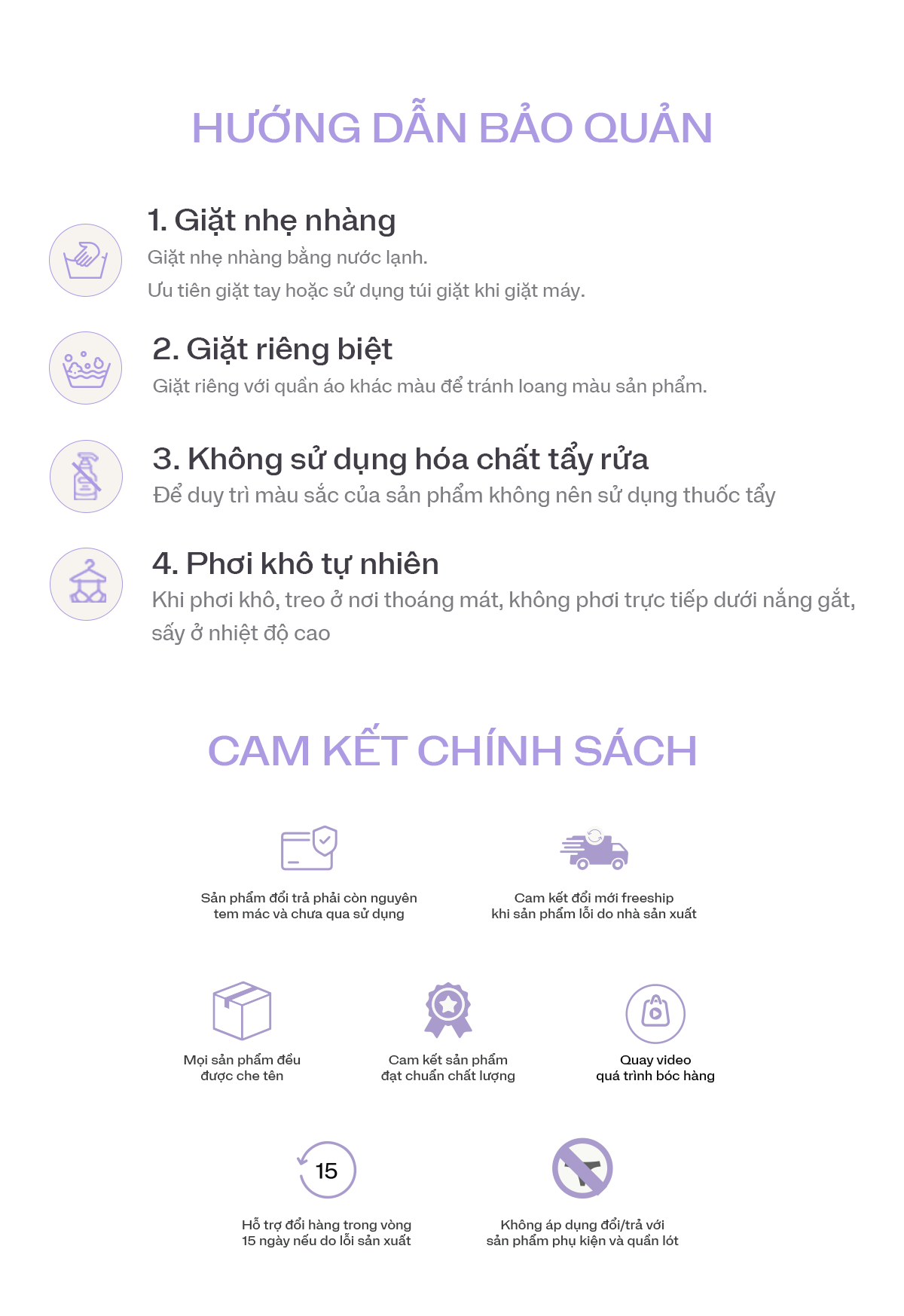 HƯỚNG DẪN BẢO QUẢN

1. Giặt nhẹ nhàng

Giặt nhẹ nhàng bằng nước lạnh.

Ưu tiên giặt tay hoặc sử dụng túi giặt khi giặt máy.

2. Giặt riêng biệt

Giặt riêng với quần áo khác màu để tránh loang màu sản phẩm.

3. Không sử dụng hóa chất tẩy rửa

Để duy trì màu sắc của sản phẩm không nên sử dụng thuốc tẩy

4. Phơi khô tự nhiên

Khi phơi khô, treo ở nơi thoáng mát, không phơi trực tiếp dưới nắng gắt, sấy ở nhiệt độ cao

CAM KẾT CHÍNH SÁCH

Sản phẩm đổi trả phải còn nguyên tem mác và chưa qua sử dụng

Cam kết đổi mới freeship khi sản phẩm lỗi do nhà sản xuất

Mọi sản phẩm đều được che tên

Cam kết sản phẩm đạt chuẩn chất lượng

Quay video quá trình bóc hàng

15

Hỗ trợ đổi hàng trong vòng 15 ngày nếu do lỗi sản xuất

Không áp dụng đổi/trả với sản phẩm phụ kiện và quần lót